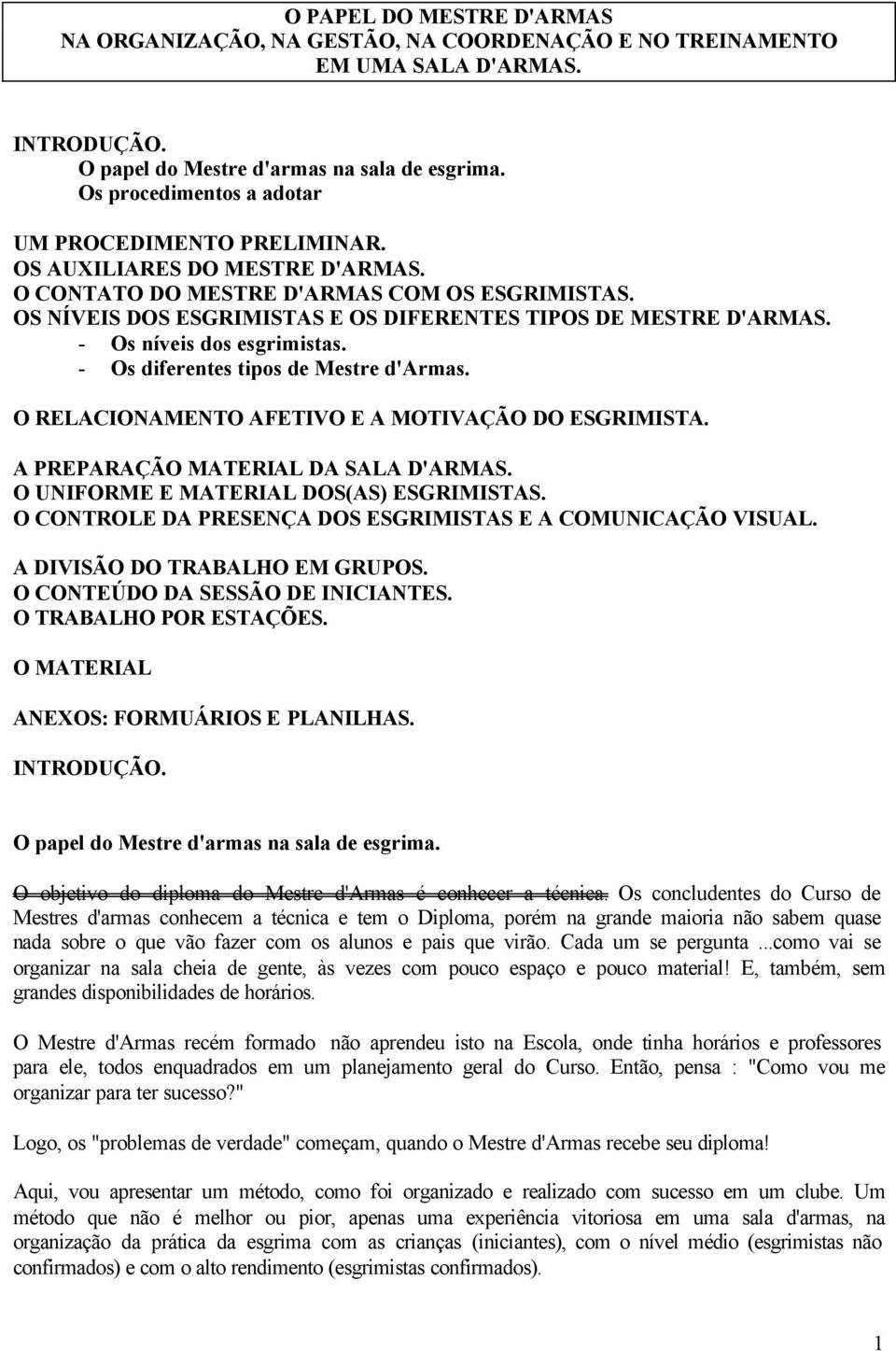 O PAPEL DO MESTRE D'ARMAS
NA ORGANIZAÇÃO, NA GESTÃO, NA COORDENAÇÃO E NO TREINAMENTO
EM UMA SALA D'ARMAS.

INTRODUÇÃO.
O papel do Mestre d'armas na sala de esgrima.
Os procedimentos a adotar

UM PROCEDIMENTO PRELIMINAR.
OS AUXILIARES DO MESTRE D'ARMAS.
O CONTATO DO MESTRE D'ARMAS COM OS ESGRIMISTAS.
OS NÍVEIS DOS ESGRIMISTAS E OS DIFERENTES TIPOS DE MESTRE D'ARMAS.
- Os níveis dos esgrimistas.
- Os diferentes tipos de Mestre d'Armas.

O RELACIONAMENTO AFETIVO E A MOTIVAÇÃO DO ESGRIMISTA.

A PREPARAÇÃO MATERIAL DA SALA D'ARMAS.
O UNIFORME E MATERIAL DOS(AS) ESGRIMISTAS.
O CONTROLE DA PRESENÇA DOS ESGRIMISTAS E A COMUNICAÇÃO VISUAL.

A DIVISÃO DO TRABALHO EM GRUPOS.
O CONTEÚDO DA SESSÃO DE INICIANTES.
O TRABALHO POR ESTAÇÕES.

O MATERIAL

ANEXOS: FORMUÁRIOS E PLANILHAS.

INTRODUÇÃO.

O papel do Mestre d'armas na sala de esgrima.

O objetivo do diploma do Mestre d'Armas é conhecer a técnica. Os concludentes do Curso de Mestres d'armas conhecem a técnica e tem o Diploma, porém na grande maioria não sabem quase nada sobre o que vão fazer com os alunos e pais que virão. Cada um se pergunta ...como vai se organizar na sala cheia de gente, às vezes com pouco espaço e pouco material! E, também, sem grandes disponibilidades de horários.

O Mestre d'Armas recém formado não aprendeu isto na Escola, onde tinha horários e professores para ele, todos enquadrados em um planejamento geral do Curso. Então, pensa : "Como vou me organizar para ter sucesso?"

Logo, os "problemas de verdade" começam, quando o Mestre d'Armas recebe seu diploma!

Aqui, vou apresentar um método, como foi organizado e realizado com sucesso em um clube. Um método que não é melhor ou pior, apenas uma experiência vitoriosa em uma sala d'armas, na organização da prática da esgrima com as crianças (iniciantes), com o nível médio (esgrimistas não confirmados) e com o alto rendimento (esgrimistas confirmados).

1